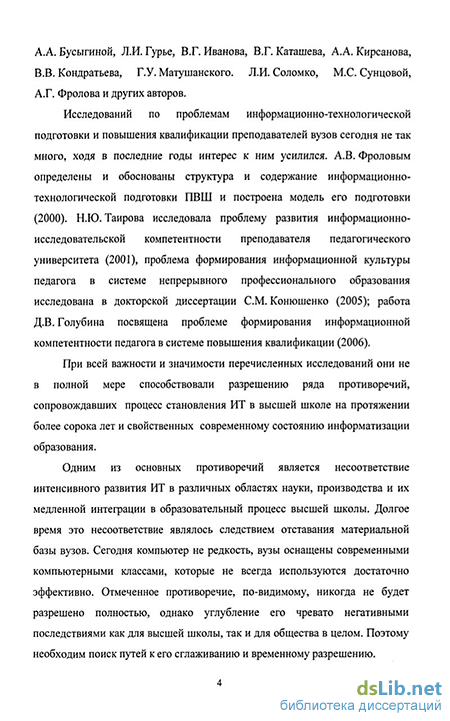 А.А. Бусыгиной, Л.И. Гурье, В.Г. Иванова, В.Г. Каташева, А.А. Кирсанова, В.В. Кондратьева, Г.У. Матушанского. Л.И. Соломко, М.С. Сунцовой, А.Г. Фролова и других авторов.

Исследований по проблемам информационно-технологической подготовки и повышения квалификации преподавателей вузов сегодня не так много, ходя в последние годы интерес к ним усилился. А.В. Фроловым определены и обоснованы структура и содержание информационно-технологической подготовки ПВШ и построена модель его подготовки (2000). Н.Ю. Таирова исследовала проблему развития информационно-исследовательской компетентности преподавателя педагогического университета (2001), проблема формирования информационной культуры педагога в системе непрерывного профессионального образования исследована в докторской диссертации С.М. Конюшенко (2005); работа Д.В. Голубина посвящена проблеме формирования информационной компетентности педагога в системе повышения квалификации (2006).

При всей важности и значимости перечисленных исследований они не в полной мере способствовали разрешению ряда противоречий, сопровождавших процесс становления ИТ в высшей школе на протяжении более сорока лет и свойственных современному состоянию информатизации образования.

Одним из основных противоречий является несоответствие интенсивного развития ИТ в различных областях науки, производства и их медленной интеграции в образовательный процесс высшей школы. Долгое время это несоответствие являлось следствием отставания материальной базы вузов. Сегодня компьютер не редкость, вузы оснащены современными компьютерными классами, которые не всегда используются достаточно эффективно. Отмеченное противоречие, по-видимому, никогда не будет разрешено полностью, однако углубление его чревато негативными последствиями как для высшей школы, так и для общества в целом. Поэтому необходим поиск путей к его сглаживанию и временному разрешению.

4

dsLib.net
библиотека диссертаций